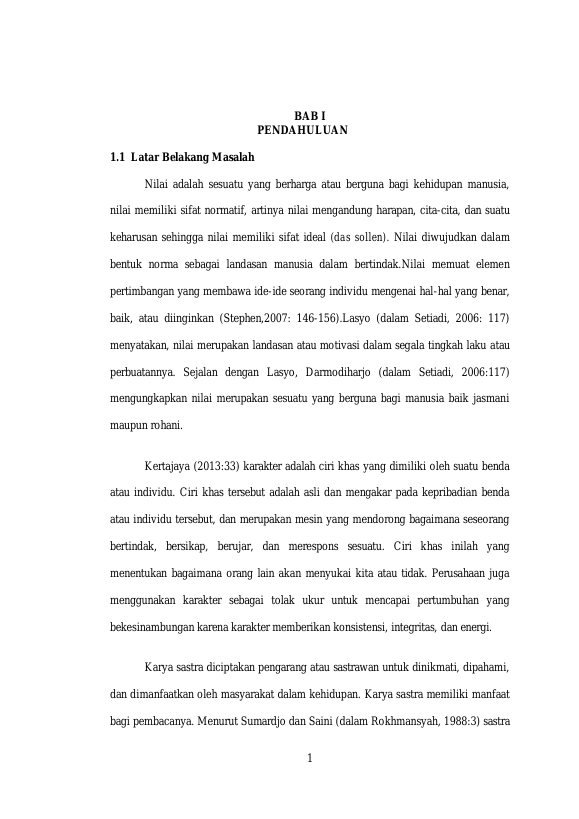 BAB I
PENDAHULUAN

1.1 Latar Belakang Masalah

Nilai adalah sesuatu yang berharga atau berguna bagi kehidupan manusia, nilai memiliki sifat normatif, artinya nilai mengandung harapan, cita-cita, dan suatu keharusan sehingga nilai memiliki sifat ideal (das sollen). Nilai diwujudkan dalam bentuk norma sebagai landasan manusia dalam bertindak.Nilai memuat elemen pertimbangan yang membawa ide-ide seorang individu mengenai hal-hal yang benar, baik, atau diinginkan (Stephen,2007: 146-156).Lasyo (dalam Setiadi, 2006: 117) menyatakan, nilai merupakan landasan atau motivasi dalam segala tingkah laku atau perbuatannya. Sejalan dengan Lasyo, Darmodiharjo (dalam Setiadi, 2006:117) mengungkapkan nilai merupakan sesuatu yang berguna bagi manusia baik jasmani maupun rohani.

Kertajaya (2013:33) karakter adalah ciri khas yang dimiliki oleh suatu benda atau individu. Ciri khas tersebut adalah asli dan mengakar pada kepribadian benda atau individu tersebut, dan merupakan mesin yang mendorong bagaimana seseorang bertindak, bersikap, berujar, dan merespons sesuatu. Ciri khas inilah yang menentukan bagaimana orang lain akan menyukai kita atau tidak. Perusahaan juga menggunakan karakter sebagai tolak ukur untuk mencapai pertumbuhan yang bekesinambungan karena karakter memberikan konsistensi, integritas, dan energi.

Karya sastra diciptakan pengarang atau sastrawan untuk dinikmati, dipahami, dan dimanfaatkan oleh masyarakat dalam kehidupan. Karya sastra memiliki manfaat bagi pembacanya. Menurut Sumardjo dan Saini (dalam Rokhmansyah, 1988:3) sastra

1